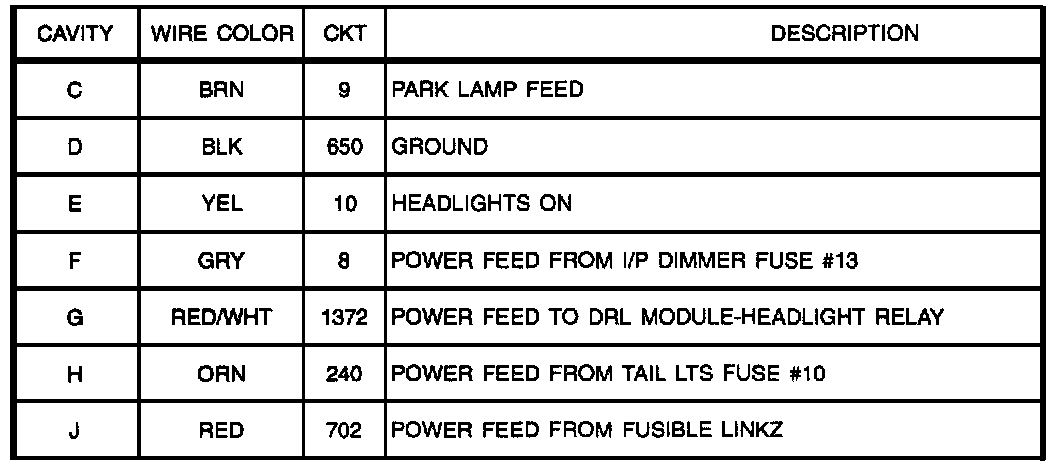 | CAVITY | WIRE COLOR | CKT | DESCRIPTION |
|---|---|---|---|
| C | BRN | 9 | PARK LAMP FEED |
| D | BLK | 650 | GROUND |
| E | YEL | 10 | HEADLIGHTS ON |
| F | GRY | 8 | POWER FEED FROM I/P DIMMER FUSE #13 |
| G | RED/WHT | 1372 | POWER FEED TO DRL MODULE-HEADLIGHT RELAY |
| H | ORN | 240 | POWER FEED FROM TAIL LTS FUSE #10 |
| J | RED | 702 | POWER FEED FROM FUSIBLE LINKZ |